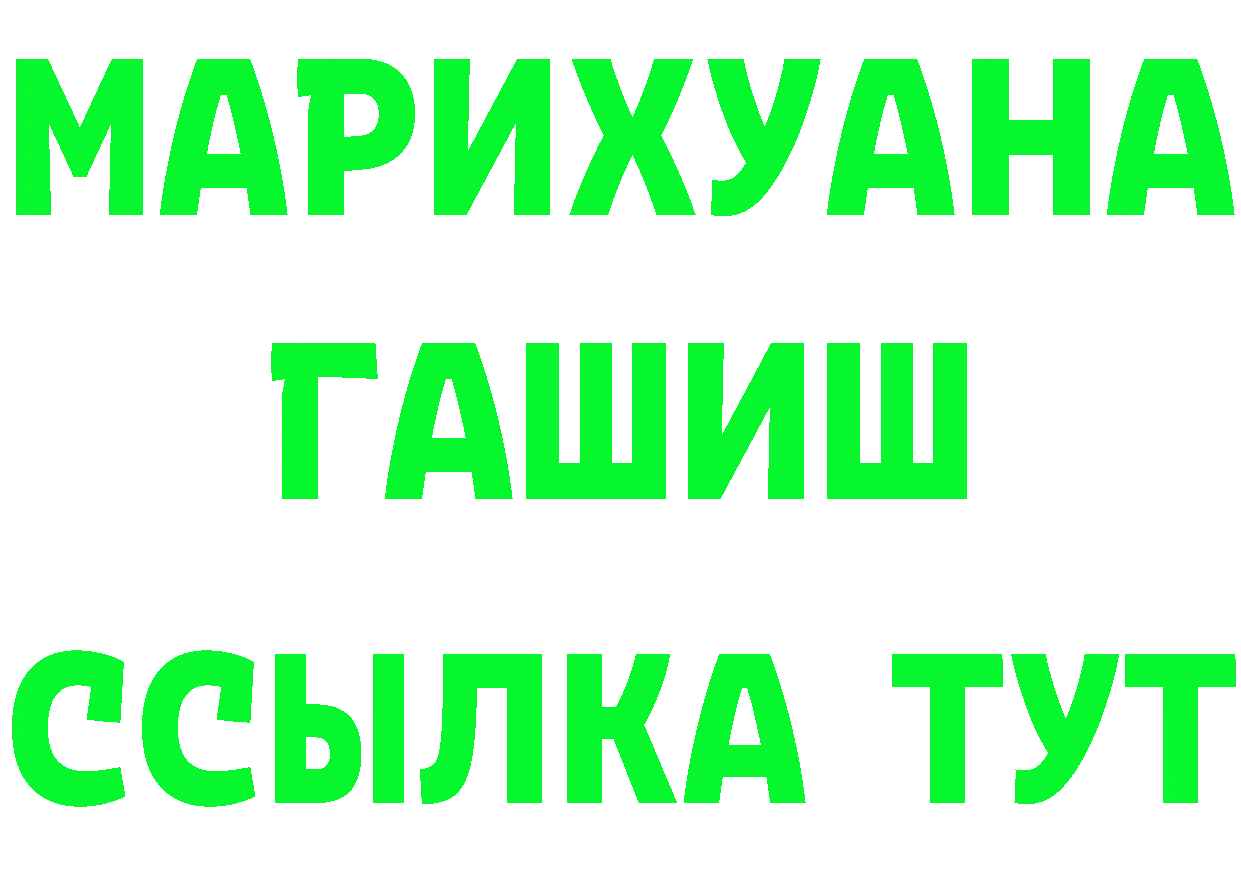 МАРИХУАНА
ГАШИШ
ССЫЛКА ТУТ